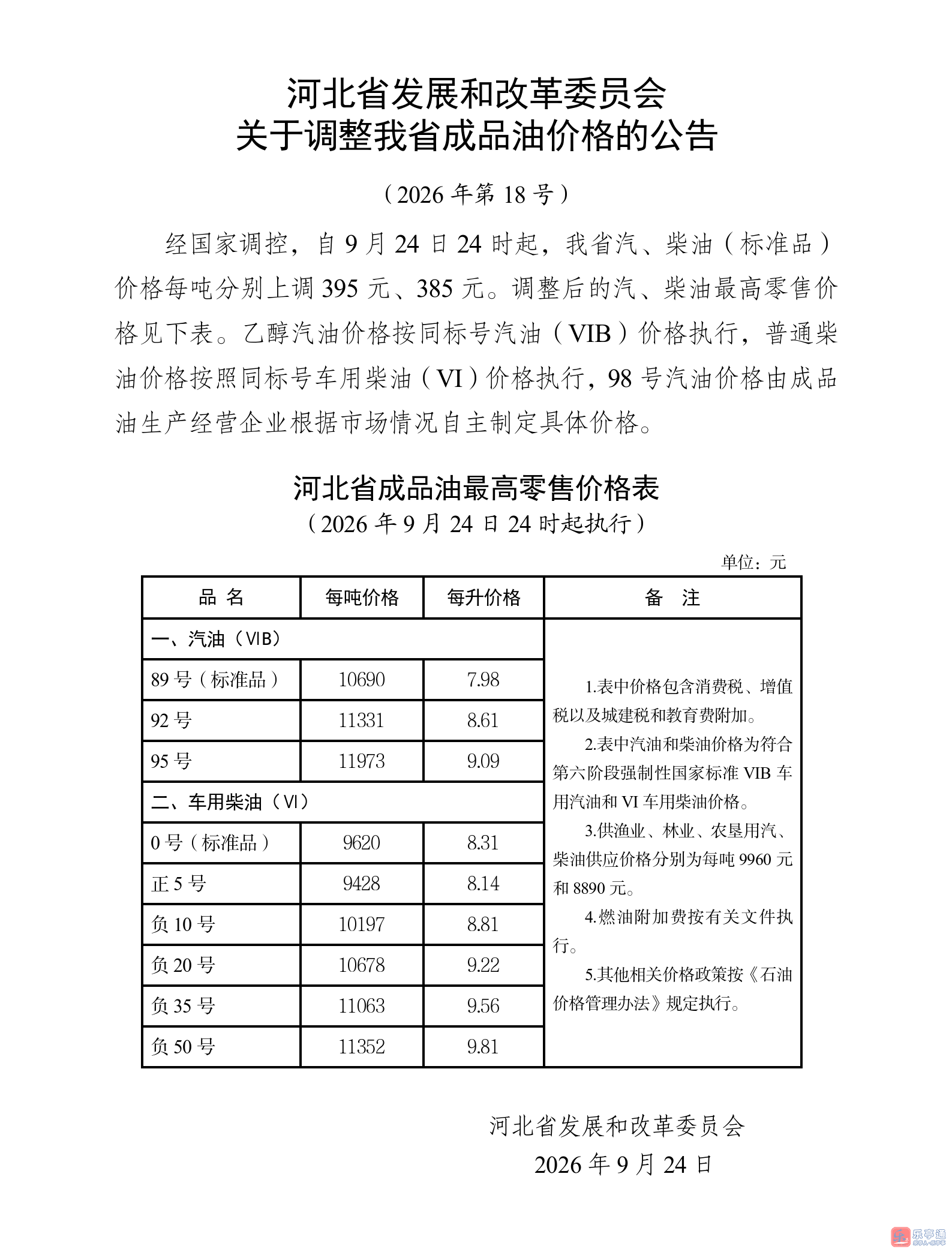 河北省发展和改革委员会
关于调整我省成品油价格的公告

（2026年第18号）

经国家调控，自9月24日24时起，我省汽、柴油（标准品）价格每吨分别上调395元、385元。调整后的汽、柴油最高零售价格见下表。乙醇汽油价格按同标号汽油（VIB）价格执行，普通柴油价格按照同标号车用柴油（VI）价格执行，98号汽油价格由成品油生产经营企业根据市场情况自主制定具体价格。

河北省成品油最高零售价格表
（2026年9月24日24时起执行）

单位：元

| 品 名 | 每吨价格 | 每升价格 | 备 注 |
|---|---|---|---|
| 一、汽油（VIB） | | | 1.表中价格包含消费税、增值税以及城建税和教育费附加。 2.表中汽油和柴油价格为符合第六阶段强制性国家标准VIB车用汽油和VI车用柴油价格。 3.供渔业、林业、农垦用汽、柴油供应价格分别为每吨9960元和8890元。 4.燃油附加费按有关文件执行。 5.其他相关价格政策按《石油价格管理办法》规定执行。 |
| 89号（标准品） | 10690 | 7.98 | |
| 92号 | 11331 | 8.61 | |
| 95号 | 11973 | 9.09 | |
| 二、车用柴油（VI） | | | |
| 0号（标准品） | 9620 | 8.31 | |
| 正5号 | 9428 | 8.14 | |
| 负10号 | 10197 | 8.81 | |
| 负20号 | 10678 | 9.22 | |
| 负35号 | 11063 | 9.56 | |
| 负50号 | 11352 | 9.81 | |

河北省发展和改革委员会
2026年9月24日

乐亭通